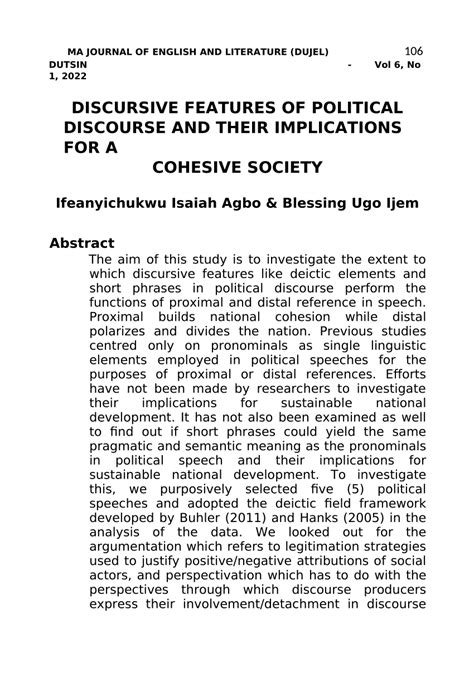 MA JOURNAL OF ENGLISH AND LITERATURE (DUJEL) 106
DUTSIN - Vol 6, No
1, 2022

DISCURSIVE FEATURES OF POLITICAL DISCOURSE AND THEIR IMPLICATIONS FOR A
COHESIVE SOCIETY

Ifeanyichukwu Isaiah Agbo & Blessing Ugo Ijem

Abstract

The aim of this study is to investigate the extent to which discursive features like deictic elements and short phrases in political discourse perform the functions of proximal and distal reference in speech. Proximal builds national cohesion while distal polarizes and divides the nation. Previous studies centred only on pronominals as single linguistic elements employed in political speeches for the purposes of proximal or distal references. Efforts have not been made by researchers to investigate their implications for sustainable national development. It has not also been examined as well to find out if short phrases could yield the same pragmatic and semantic meaning as the pronominals in political speech and their implications for sustainable national development. To investigate this, we purposively selected five (5) political speeches and adopted the deictic field framework developed by Buhler (2011) and Hanks (2005) in the analysis of the data. We looked out for the argumentation which refers to legitimation strategies used to justify positive/negative attributions of social actors, and perspectivation which has to do with the perspectives through which discourse producers express their involvement/detachment in discourse